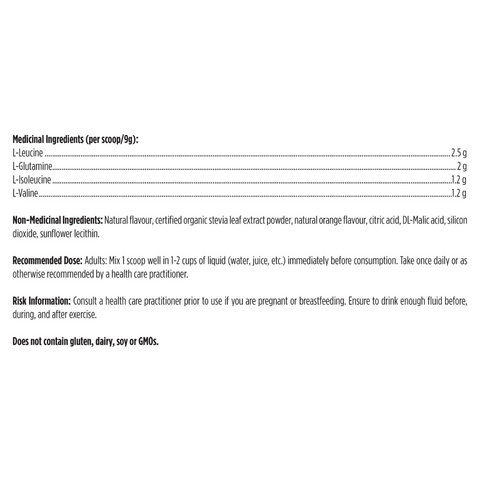 Medicinal Ingredients (per scoop/9g):
L-Leucine 2.5 g
L-Glutamine 2 g
L-Isoleucine 1.2 g
L-Valine 1.2 g

Non-Medicinal Ingredients: Natural flavour, certified organic stevia leaf extract powder, natural orange flavour, citric acid, DL-Malic acid, silicon dioxide, sunflower lecithin.

Recommended Dose: Adults: Mix 1 scoop well in 1-2 cups of liquid (water, juice, etc.) immediately before consumption. Take once daily or as otherwise recommended by a health care practitioner.

Risk Information: Consult a health care practitioner prior to use if you are pregnant or breastfeeding. Ensure to drink enough fluid before, during, and after exercise.

Does not contain gluten, dairy, soy or GMOs.